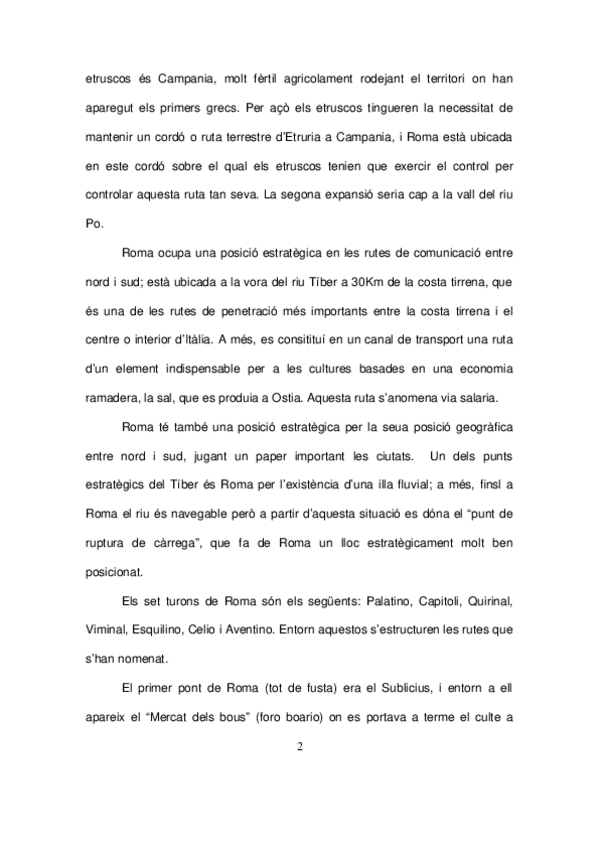 etruscos és Campania, molt fèrtil agricolament rodejant el territori on han aparegut els primers grecs. Per açò els etruscos tingueren la necessitat de mantenir un cordó o ruta terrestre d'Etruria a Campania, i Roma està ubicada en este cordó sobre el qual els etruscos tenien que exercir el control per controlar aquesta ruta tan seva. La segona expansió seria cap a la vall del riu Po.

Roma ocupa una posició estratègica en les rutes de comunicació entre nord i sud; està ubicada a la vora del riu Tíber a 30Km de la costa tirrena, que és una de les rutes de penetració més importants entre la costa tirrena i el centre o interior d'Itàlia. A més, es consitituí en un canal de transport una ruta d'un element indispensable per a les cultures basades en una economia ramadera, la sal, que es produia a Ostia. Aquesta ruta s'anomena via salaria.

Roma té també una posició estratègica per la seua posició geogràfica entre nord i sud, jugant un paper important les ciutats. Un dels punts estratègics del Tíber és Roma per l'existència d'una illa fluvial; a més, finsl a Roma el riu és navegable però a partir d'aquesta situació es dóna el "punt de ruptura de càrrega", que fa de Roma un lloc estratègicament molt ben posicionat.

Els set turons de Roma són els següents: Palatino, Capitoli, Quirinal, Viminal, Esquilino, Celio i Aventino. Entorn aquestos s'estructuren les rutes que s'han nomenat.

El primer pont de Roma (tot de fusta) era el Sublicius, i entorn a ell apareix el "Mercat dels bous" (foro boario) on es portava a terme el culte a

2